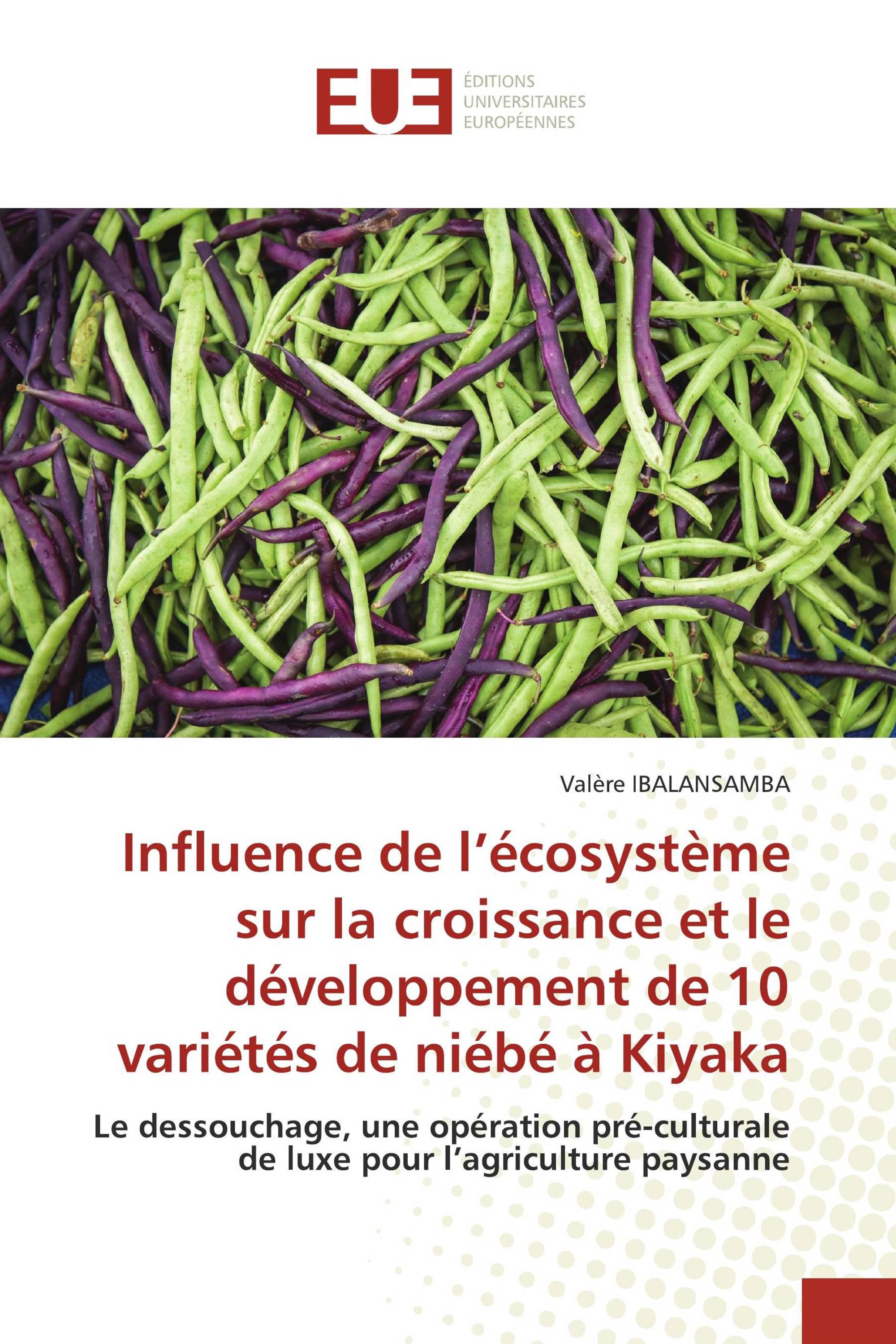 EUE

ÉDITIONS UNIVERSITAIRES EUROPÉENNES

Valère IBALANSAMBA

Influence de l’écosystème sur la croissance et le développement de 10 variétés de niébé à Kiyaka

Le dessouchage, une opération pré-culturale de luxe pour l’agriculture paysanne